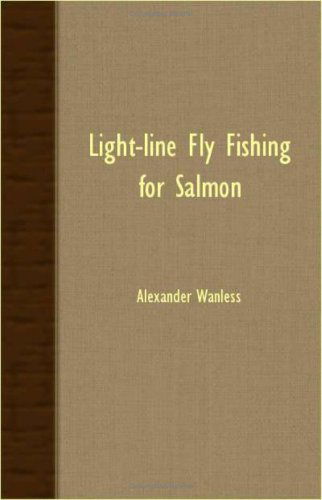 Light-line Fly Fishing for Salmon

Alexander Wanless